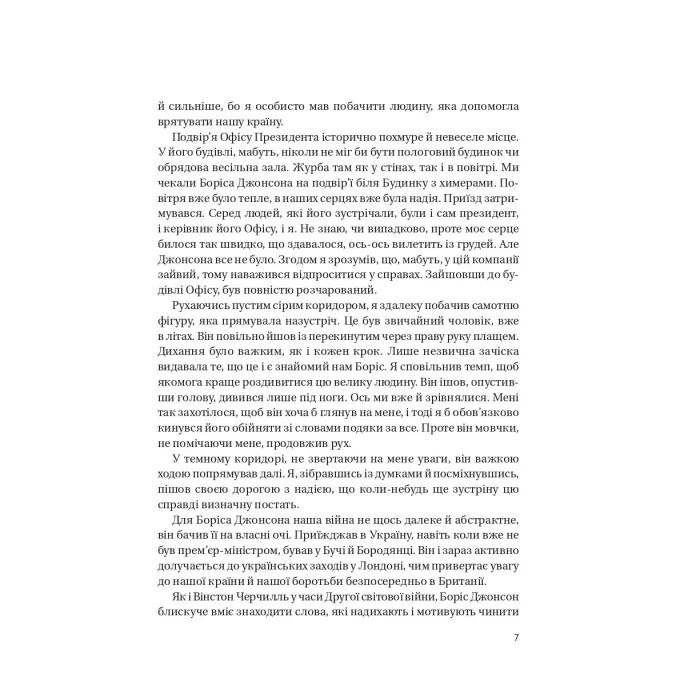 й сильніше, бо я особисто мав побачити людину, яка допомогла врятувати нашу країну.

Подвір'я Офісу Президента історично похмуре й невеселе місце. У його будівлі, мабуть, ніколи не міг би бути пологовий будинок чи обрядова весільна зала. Журба там як у стінах, так і в повітрі. Ми чекали Боріса Джонсона на подвір'ї біля Будинку з химерами. Повітря вже було тепле, в наших серцях вже була надія. Приїзд затримувався. Серед людей, які його зустрічали, були і сам президент, і керівник його Офісу, і я. Не знаю, чи випадково, проте моє серце билося так швидко, що здавалося, ось-ось вилетить із грудей. Але Джонсона все не було. Згодом я зрозумів, що, мабуть, у цій компанії зайвий, тому наважився відпроситися у справах. Зайшовши до будівлі Офісу, був повністю розчарований.

Рухаючись пустим сірим коридором, я здалеку побачив самотню фігуру, яка прямувала назустріч. Це був звичайний чоловік, вже в літах. Він повільно йшов із перекинутим через праву руку плащем. Дихання було важким, як і кожен крок. Лише незвична зачіска видавала те, що це і є знайомий нам Боріс. Я сповільнив темп, щоб якомога краще роздивитися цю велику людину. Він ішов, опустивши голову, дивився лише під ноги. Ось ми вже й зрівнялися. Мені так захотілося, щоб він хоча б глянув на мене, і тоді я б обов'язково кинувся його обійняти зі словами подяки за все. Проте він мовчки, не помічаючи мене, продовжив рух.

У темному коридорі, не звертаючи на мене уваги, він важкою ходою попрямував далі. Я, зібравшись із думками й посміхнувшись, пішов своєю дорогою з надією, що коли-небудь ще зустріну цю справді визначну постать.

Для Боріса Джонсона наша війна не щось далеке й абстрактне, він бачив її на власні очі. Приїжджав в Україну, навіть коли вже не був прем'єр-міністром, бував у Бучі й Бородянці. Він і зараз активно долучається до українських заходів у Лондоні, чим привертає увагу до нашої країни й нашої боротьби безпосередньо в Британії.

Як і Вінстон Черчилль у часи Другої світової війни, Боріс Джонсон блискуче вміє знаходити слова, які надихають і мотивують чинити

7